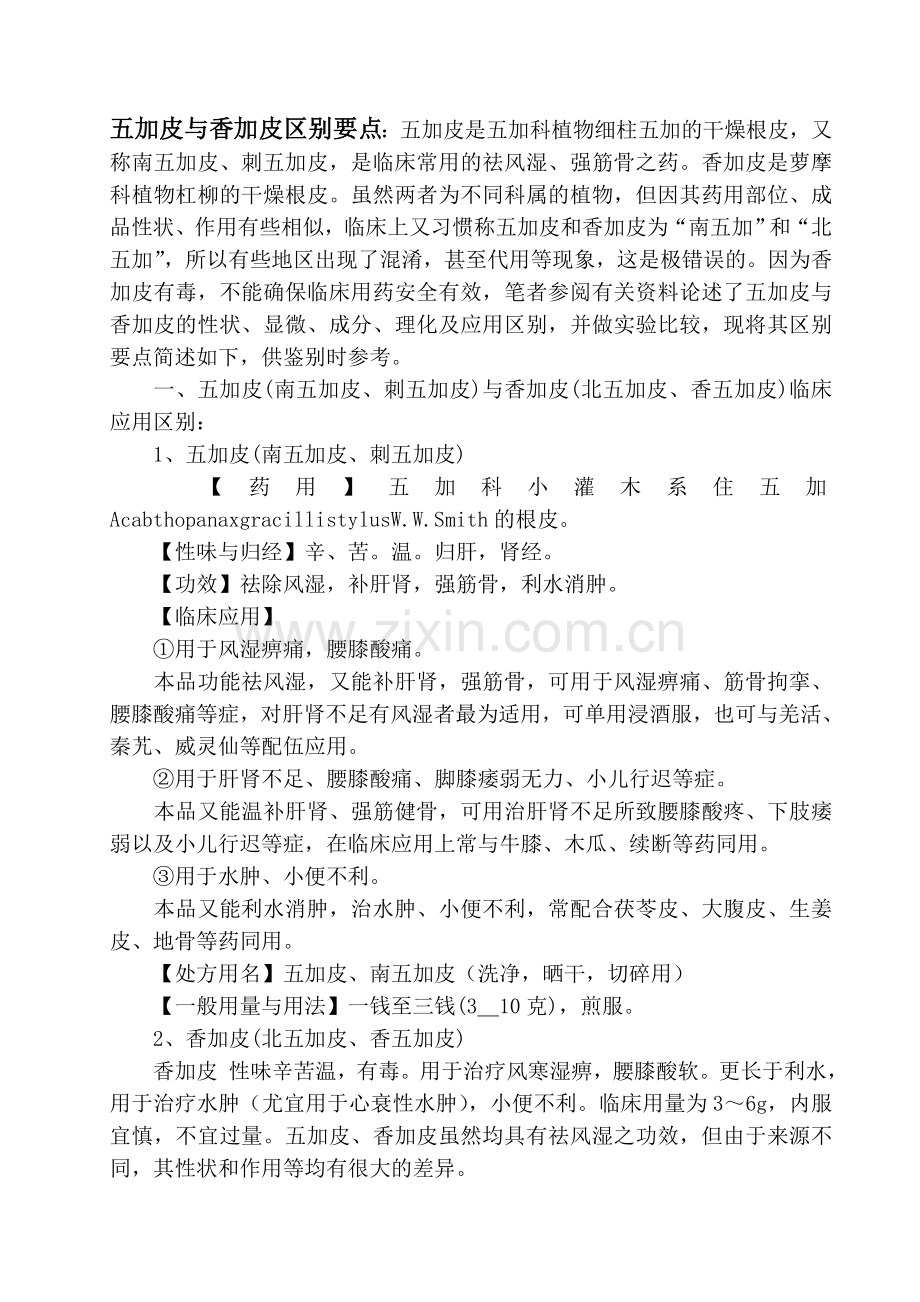 五加皮与香加皮区别要点：五加皮是五加科植物细柱五加的干燥根皮，又称南五加皮、刺五加皮，是临床常用的祛风湿、强筋骨之药。香加皮是萝摩科植物杠柳的干燥根皮。虽然两者为不同科属的植物，但因其药用部位、成品性状、作用有些相似，临床上又习惯称五加皮和香加皮为“南五加”和“北五加”，所以有些地区出现了混淆，甚至代用等现象，这是极错误的。因为香加皮有毒，不能确保临床用药安全有效，笔者参阅有关资料论述了五加皮与香加皮的性状、显微、成分、理化及应用区别，并做实验比较，现将其区别要点简述如下，供鉴别时参考。

一、五加皮(南五加皮、刺五加皮)与香加皮(北五加皮、香五加皮)临床应用区别：

1、五加皮(南五加皮、刺五加皮)

【药用】五加科小灌木系住五加AcabthopanaxgracillistylusW.W.Smith的根皮。

【性味与归经】辛、苦。温。归肝，肾经。

【功效】祛除风湿，补肝肾，强筋骨，利水消肿。

【临床应用】

①用于风湿痹痛，腰膝酸痛。

本品功能祛风湿，又能补肝肾，强筋骨，可用于风湿痹痛、筋骨拘挛、腰膝酸痛等症，对肝肾不足有风湿者最为适用，可单用浸酒服，也可与羌活、秦艽、威灵仙等配伍应用。

②用于肝肾不足、腰膝酸痛、脚膝痿弱无力、小儿行迟等症。

本品又能温补肝肾、强筋健骨，可用治肝肾不足所致腰膝酸疼、下肢痿弱以及小儿行迟等症，在临床应用上常与牛膝、木瓜、续断等药同用。

③用于水肿、小便不利。

本品又能利水消肿，治水肿、小便不利，常配合茯苓皮、大腹皮、生姜皮、地骨等药同用。

【处方用名】五加皮、南五加皮（洗净，晒干，切碎用）

【一般用量与用法】一钱至三钱(3__10克)，煎服。

2、香加皮(北五加皮、香五加皮)

香加皮 性味辛苦温，有毒。用于治疗风寒湿痹，腰膝酸软。更长于利水，用于治疗水肿（尤宜用于心衰性水肿），小便不利。临床用量为3～6g，内服宜慎，不宜过量。五加皮、香加皮虽然均具有祛风湿之功效，但由于来源不同，其性状和作用等均有很大的差异。

www.zixin.com.cn